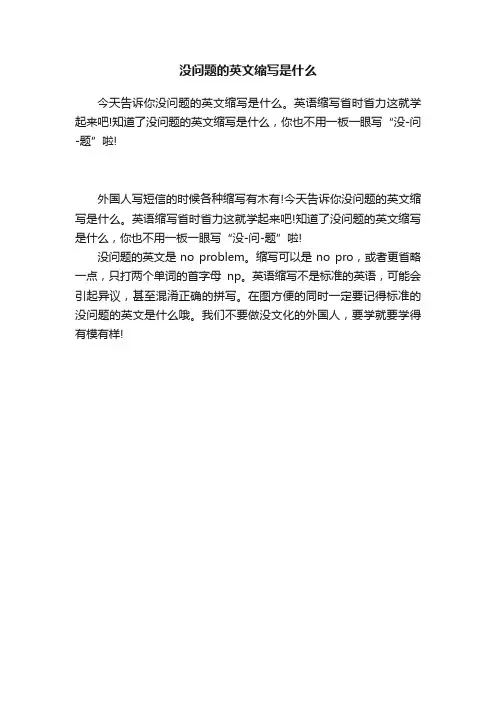 没问题的英文缩写是什么

今天告诉你没问题的英文缩写是什么。英语缩写省时省力这就学起来吧!知道了没问题的英文缩写是什么，你也不用一板一眼写“没-问-题”啦!

外国人写短信的时候各种缩写有木有!今天告诉你没问题的英文缩写是什么。英语缩写省时省力这就学起来吧!知道了没问题的英文缩写是什么，你也不用一板一眼写“没-问-题”啦!

没问题的英文是 no problem。缩写可以是 no pro，或者更省略一点，只打两个单词的首字母 np。英语缩写不是标准的英语，可能会引起异议，甚至混淆正确的拼写。在图方便的同时一定要记得标准的没问题的英文是什么哦。我们不要做没文化的外国人，要学就要学得有模有样!